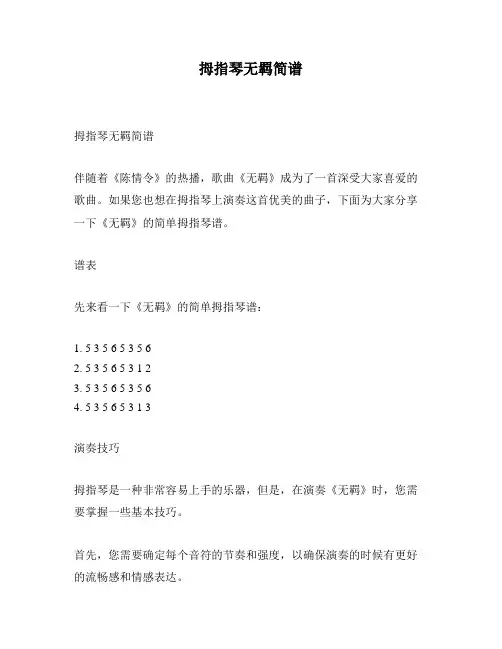 拇指琴无羁简谱

拇指琴无羁简谱

伴随着《陈情令》的热播，歌曲《无羁》成为了一首深受大家喜爱的歌曲。如果您也想在拇指琴上演奏这首优美的曲子，下面为大家分享一下《无羁》的简单拇指琴谱。

谱表

先来看一下《无羁》的简单拇指琴谱：

1. 5 3 5 6 5 3 5 6
2. 5 3 5 6 5 3 1 2
3. 5 3 5 6 5 3 5 6
4. 5 3 5 6 5 3 1 3

演奏技巧

拇指琴是一种非常容易上手的乐器，但是，在演奏《无羁》时，您需要掌握一些基本技巧。

首先，您需要确定每个音符的节奏和强度，以确保演奏的时候有更好的流畅感和情感表达。